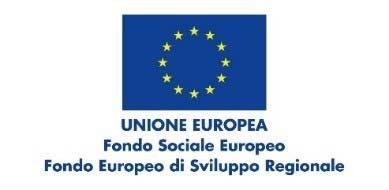 UNIONE EUROPEA
Fondo Sociale Europeo
Fondo Europeo di Sviluppo Regionale